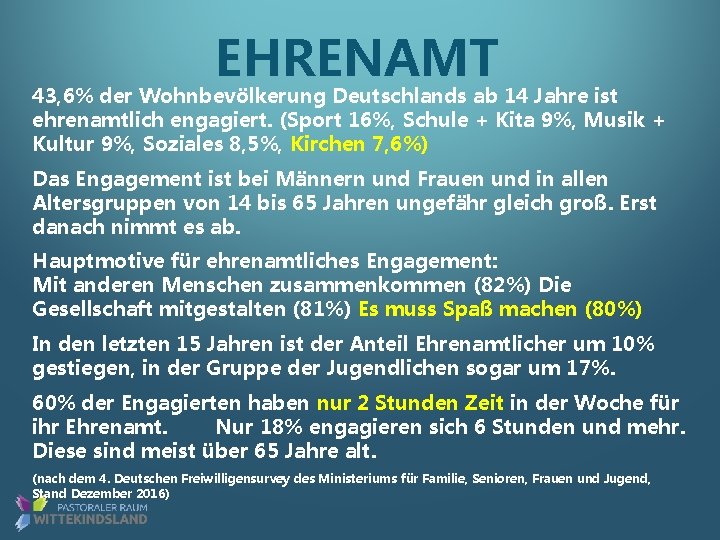 EHRENAMT

43,6% der Wohnbevölkerung Deutschlands ab 14 Jahre ist ehrenamtlich engagiert. (Sport 16%, Schule + Kita 9%, Musik + Kultur 9%, Soziales 8,5%, Kirchen 7,6%)

Das Engagement ist bei Männern und Frauen und in allen Altersgruppen von 14 bis 65 Jahren ungefähr gleich groß. Erst danach nimmt es ab.

Hauptmotive für ehrenamtliches Engagement:
Mit anderen Menschen zusammenkommen (82%) Die Gesellschaft mitgestalten (81%) Es muss Spaß machen (80%)

In den letzten 15 Jahren ist der Anteil Ehrenamtlicher um 10% gestiegen, in der Gruppe der Jugendlichen sogar um 17%.

60% der Engagierten haben nur 2 Stunden Zeit in der Woche für ihr Ehrenamt. Nur 18% engagieren sich 6 Stunden und mehr. Diese sind meist über 65 Jahre alt.

(nach dem 4. Deutschen Freiwilligensurvey des Ministeriums für Familie, Senioren, Frauen und Jugend, Stand Dezember 2016)

PASTORALER RAUM
WITTEKINDSLAND